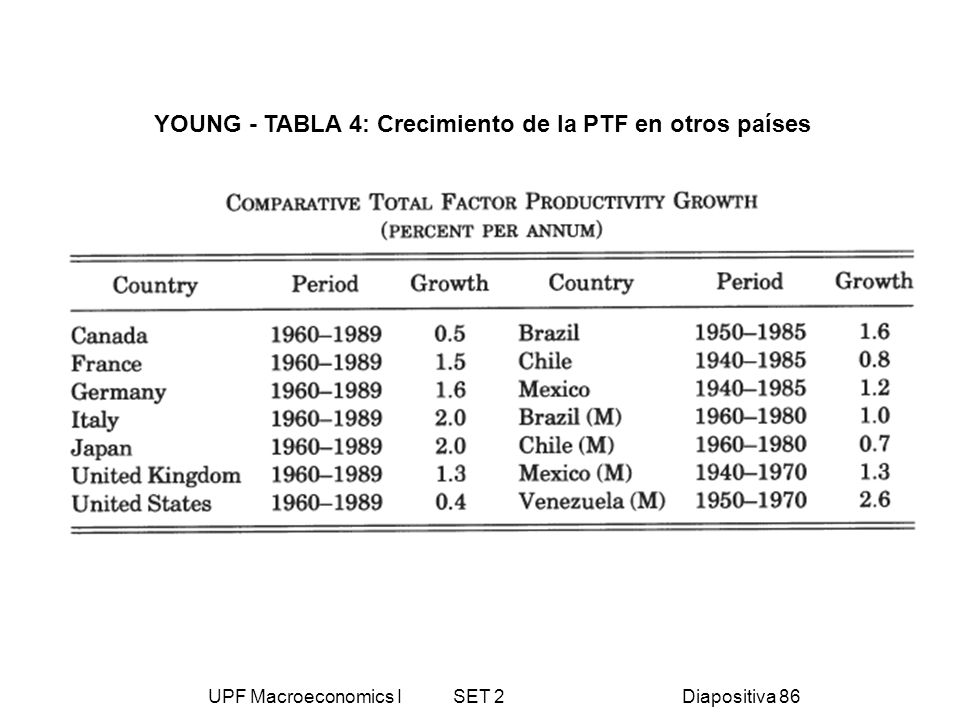 YOUNG - TABLA 4: Crecimiento de la PTF en otros países

COMPARATIVE TOTAL FACTOR PRODUCTIVITY GROWTH
(PERCENT PER ANNUM)

| Country | Period | Growth | Country | Period | Growth |
|---|---|---|---|---|---|
| Canada | 1960–1989 | 0.5 | Brazil | 1950–1985 | 1.6 |
| France | 1960–1989 | 1.5 | Chile | 1940–1985 | 0.8 |
| Germany | 1960–1989 | 1.6 | Mexico | 1940–1985 | 1.2 |
| Italy | 1960–1989 | 2.0 | Brazil (M) | 1960–1980 | 1.0 |
| Japan | 1960–1989 | 2.0 | Chile (M) | 1960–1980 | 0.7 |
| United Kingdom | 1960–1989 | 1.3 | Mexico (M) | 1940–1970 | 1.3 |
| United States | 1960–1989 | 0.4 | Venezuela (M) | 1950–1970 | 2.6 |

UPF Macroeconomics I SET 2 Diapositiva 86